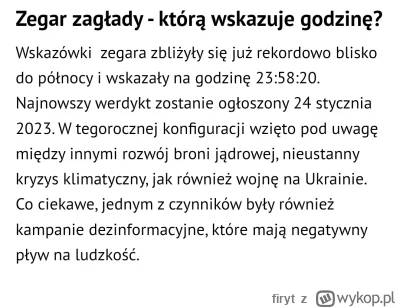 Zegar zagłady - którą wskazuje godzinę?

Wskazówki zegara zbliżyły się już rekordowo blisko do północy i wskazały na godzinę 23:58:20. Najnowszy werdykt zostanie ogłoszony 24 stycznia 2023. W tegorocznej konfiguracji wzięto pod uwagę między innymi rozwój broni jądrowej, nieustanny kryzys klimatyczny, jak również wojnę na Ukrainie. Co ciekawe, jednym z czynników były również kampanie dezinformacyjne, które mają negatywny pływ na ludzkość.

firyt z wykop.pl